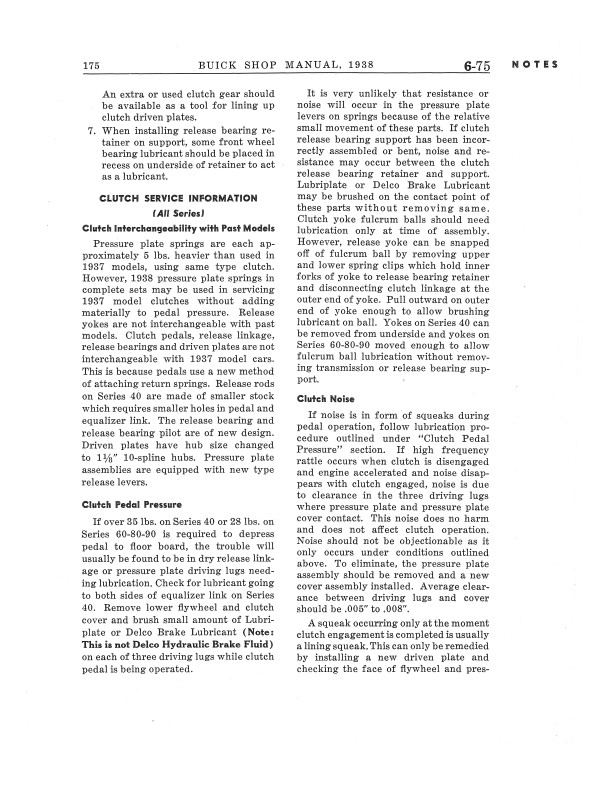 175 BUICK SHOP MANUAL, 1938 6-75 NOTES

An extra or used clutch gear should be available as a tool for lining up clutch driven plates.

7. When installing release bearing retainer on support, some front wheel bearing lubricant should be placed in recess on underside of retainer to act as a lubricant.

CLUTCH SERVICE INFORMATION

(All Series)

Clutch Interchangeability with Past Models

Pressure plate springs are each approximately 5 lbs. heavier than used in 1937 models, using same type clutch. However, 1938 pressure plate springs in complete sets may be used in servicing 1937 model clutches without adding materially to pedal pressure. Release yokes are not interchangeable with past models. Clutch pedals, release linkage, release bearings and driven plates are not interchangeable with 1937 model cars. This is because pedals use a new method of attaching return springs. Release rods on Series 40 are made of smaller stock which requires smaller holes in pedal and equalizer link. The release bearing and release bearing pilot are of new design. Driven plates have hub size changed to $1\frac{1}{8}$" 10-spline hubs. Pressure plate assemblies are equipped with new type release levers.

Clutch Pedal Pressure

If over 35 lbs. on Series 40 or 28 lbs. on Series 60-80-90 is required to depress pedal to floor board, the trouble will usually be found to be in dry release linkage or pressure plate driving lugs needing lubrication. Check for lubricant going to both sides of equalizer link on Series 40. Remove lower flywheel and clutch cover and brush small amount of Lubriplate or Delco Brake Lubricant (Note: This is not Delco Hydraulic Brake Fluid) on each of three driving lugs while clutch pedal is being operated.

It is very unlikely that resistance or noise will occur in the pressure plate levers on springs because of the relative small movement of these parts. If clutch release bearing support has been incorrectly assembled or bent, noise and resistance may occur between the clutch release bearing retainer and support. Lubriplate or Delco Brake Lubricant may be brushed on the contact point of these parts without removing same. Clutch yoke fulcrum balls should need lubrication only at time of assembly. However, release yoke can be snapped off of fulcrum ball by removing upper and lower spring clips which hold inner forks of yoke to release bearing retainer and disconnecting clutch linkage at the outer end of yoke. Pull outward on outer end of yoke enough to allow brushing lubricant on ball. Yokes on Series 40 can be removed from underside and yokes on Series 60-80-90 moved enough to allow fulcrum ball lubrication without removing transmission or release bearing support.

Clutch Noise

If noise is in form of squeaks during pedal operation, follow lubrication procedure outlined under "Clutch Pedal Pressure" section. If high frequency rattle occurs when clutch is disengaged and engine accelerated and noise disappears with clutch engaged, noise is due to clearance in the three driving lugs where pressure plate and pressure plate cover contact. This noise does no harm and does not affect clutch operation. Noise should not be objectionable as it only occurs under conditions outlined above. To eliminate, the pressure plate assembly should be removed and a new cover assembly installed. Average clearance between driving lugs and cover should be .005" to .008".

A squeak occurring only at the moment clutch engagement is completed is usually a lining squeak. This can only be remedied by installing a new driven plate and checking the face of flywheel and pres-